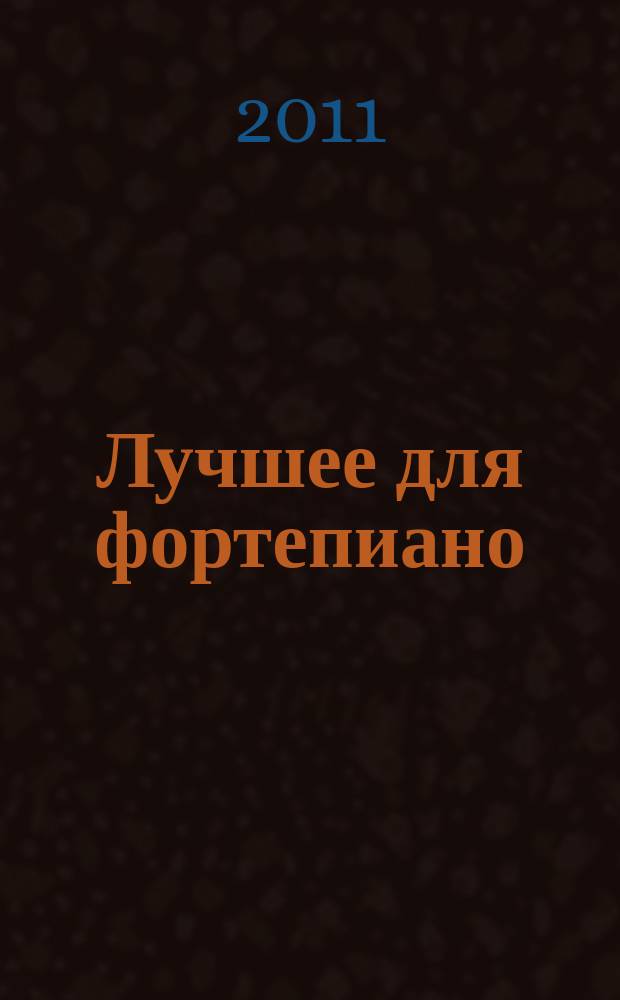 2011

Лучшее для фортепиано